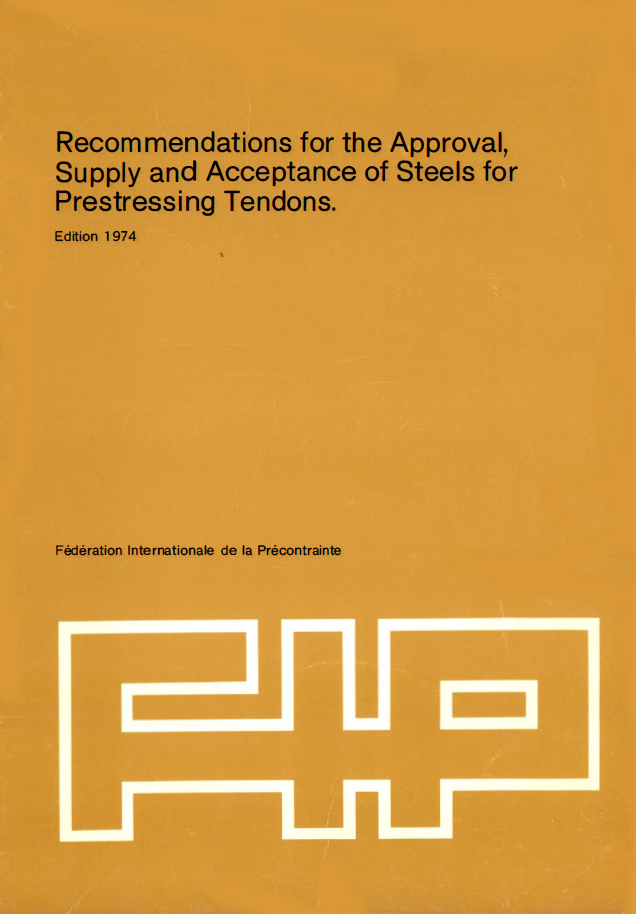 Recommendations for the Approval, Supply and Acceptance of Steels for Prestressing Tendons.

Edition 1974

Fédération Internationale de la Précontrainte

FIP